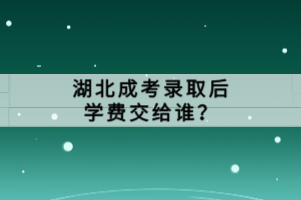 湖北成考录取后
学费交给谁?